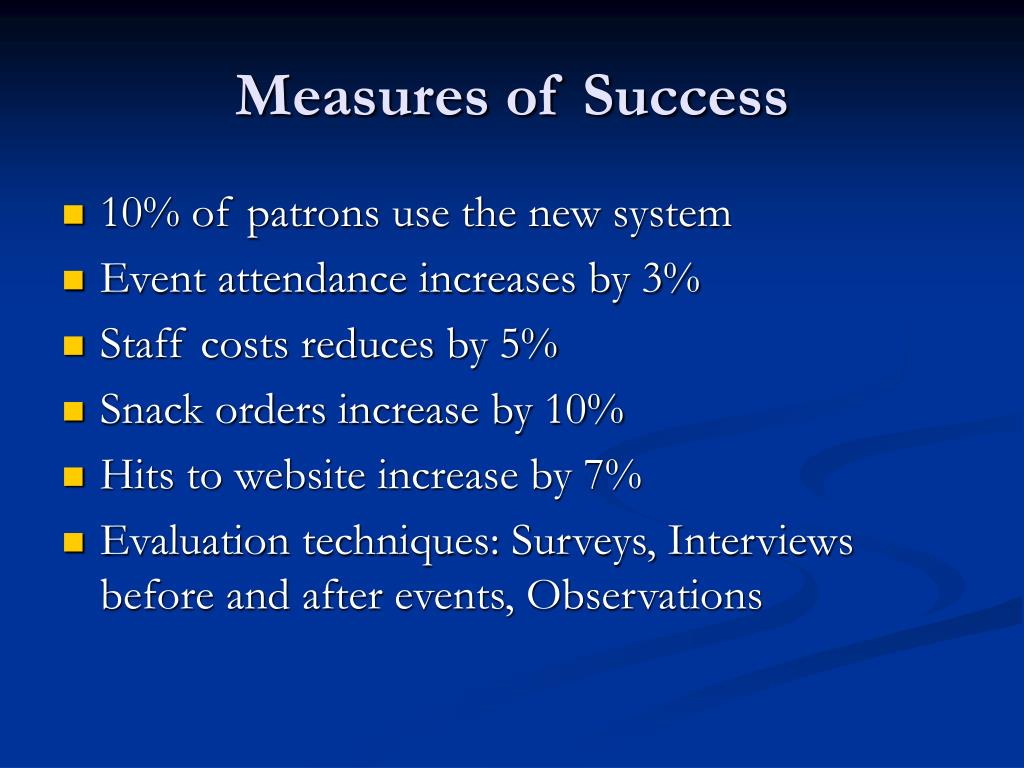 Measures of Success

- 10% of patrons use the new system
- Event attendance increases by 3%
- Staff costs reduces by 5%
- Snack orders increase by 10%
- Hits to website increase by 7%
- Evaluation techniques: Surveys, Interviews before and after events, Observations